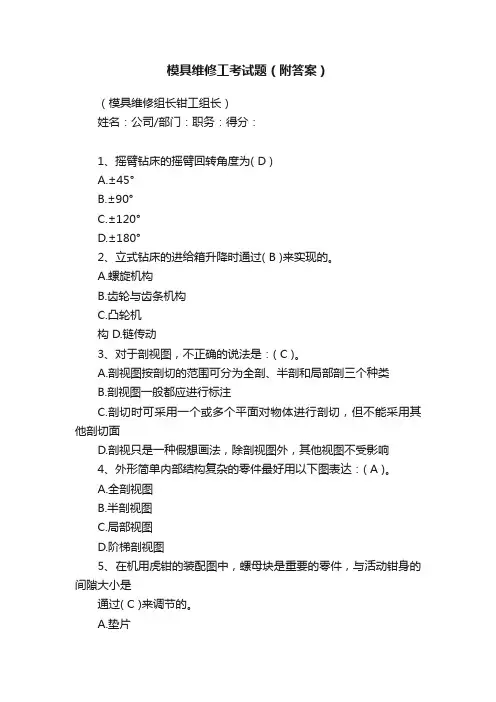 模具维修工考试题（附答案）

（模具维修组长钳工组长）
姓名：公司/部门：职务：得分：

1、摇臂钻床的摇臂回转角度为( D )
A.±45°
B.±90°
C.±120°
D.±180°
2、立式钻床的进给箱升降时通过( B )来实现的。
A.螺旋机构
B.齿轮与齿条机构
C.凸轮机
构 D.链传动
3、对于剖视图，不正确的说法是：( C )。
A.剖视图按剖切的范围可分为全剖、半剖和局部剖三个种类
B.剖视图一般都应进行标注
C.剖切时可采用一个或多个平面对物体进行剖切，但不能采用其他剖切面
D.剖视只是一种假想画法，除剖视图外，其他视图不受影响
4、外形简单内部结构复杂的零件最好用以下图表达：( A )。
A.全剖视图
B.半剖视图
C.局部视图
D.阶梯剖视图
5、在机用虎钳的装配图中，螺母块是重要的零件，与活动钳身的间隙大小是
通过( C )来调节的。
A.垫片